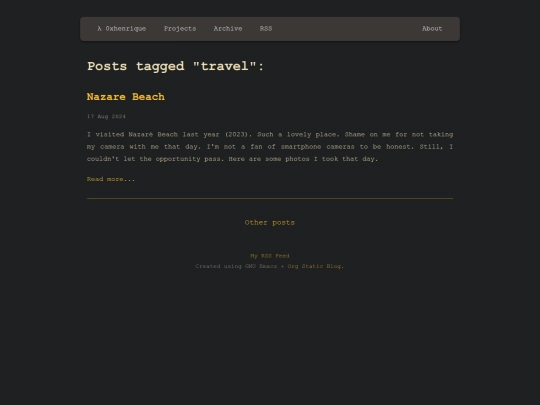 λ 0xhenrique Projects Archive RSS About

Posts tagged "travel":

Nazare Beach

17 Aug 2024

I visited Nazaré Beach last year (2023). Such a lovely place. Shame on me for not taking my camera with me that day. I'm not a fan of smartphone cameras to be honest. Still, I couldn't let the opportunity pass. Here are some photos I took that day.

Read more...

Other posts

My RSS Feed
Created using GNU Emacs + Org Static Blog.